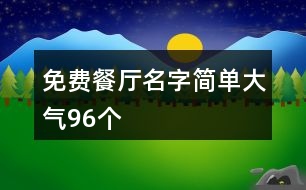 免费餐厅名字简单大气96个